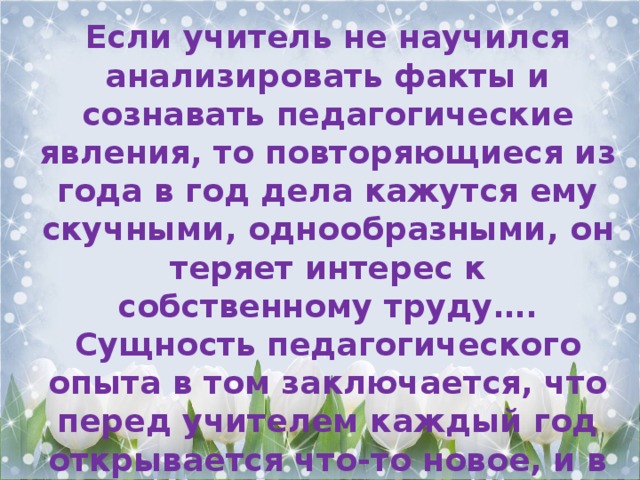 Если учитель не научился анализировать факты и сознавать педагогические явления, то повторяющиеся из года в год дела кажутся ему скучными, однообразными, он теряет интерес к собственному труду…. Сущность педагогического опыта в том заключается, что перед учителем каждый год открывается что-то новое, и в